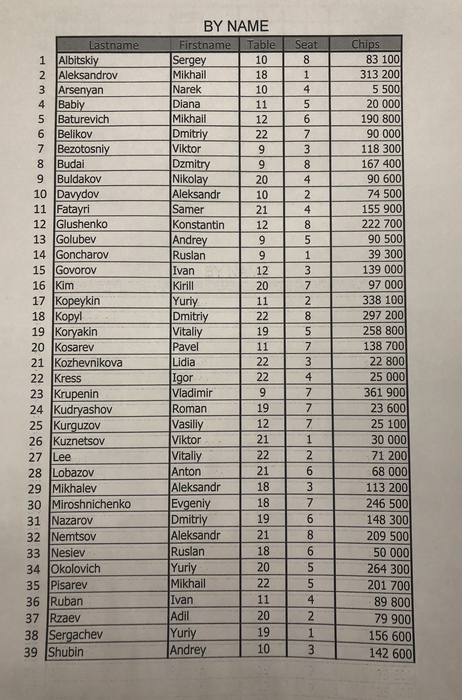 BY NAME

| | Lastname | Firstname | Table | Seat | Chips |
|---|---|---|---|---|---|
| 1 | Albitskiy | Sergey | 10 | 8 | 83 100 |
| 2 | Aleksandrov | Mikhail | 18 | 1 | 313 200 |
| 3 | Arsenyan | Narek | 10 | 4 | 5 500 |
| 4 | Babiy | Diana | 11 | 5 | 20 000 |
| 5 | Baturevich | Mikhail | 12 | 6 | 190 800 |
| 6 | Belikov | Dmitriy | 22 | 7 | 90 000 |
| 7 | Bezotosniy | Viktor | 9 | 3 | 118 300 |
| 8 | Budai | Dzmitry | 9 | 8 | 167 400 |
| 9 | Buldakov | Nikolay | 20 | 4 | 90 600 |
| 10 | Davydov | Aleksandr | 10 | 2 | 74 500 |
| 11 | Fatayri | Samer | 21 | 4 | 155 900 |
| 12 | Glushenko | Konstantin | 12 | 8 | 222 700 |
| 13 | Golubev | Andrey | 9 | 5 | 90 500 |
| 14 | Goncharov | Ruslan | 9 | 1 | 39 300 |
| 15 | Govorov | Ivan | 12 | 3 | 139 000 |
| 16 | Kim | Kirill | 20 | 7 | 97 000 |
| 17 | Kopeykin | Yuriy | 11 | 2 | 338 100 |
| 18 | Kopyl | Dmitriy | 22 | 8 | 297 200 |
| 19 | Koryakin | Vitaliy | 19 | 5 | 258 800 |
| 20 | Kosarev | Pavel | 11 | 7 | 138 700 |
| 21 | Kozhevnikova | Lidia | 22 | 3 | 22 800 |
| 22 | Kress | Igor | 22 | 4 | 25 000 |
| 23 | Krupenin | Vladimir | 9 | 7 | 361 900 |
| 24 | Kudryashov | Roman | 19 | 7 | 23 600 |
| 25 | Kurguzov | Vasiliy | 12 | 7 | 25 100 |
| 26 | Kuznetsov | Viktor | 21 | 1 | 30 000 |
| 27 | Lee | Vitaliy | 22 | 2 | 71 200 |
| 28 | Lobazov | Anton | 21 | 6 | 68 000 |
| 29 | Mikhalev | Aleksandr | 18 | 3 | 113 200 |
| 30 | Miroshnichenko | Evgeniy | 18 | 7 | 246 500 |
| 31 | Nazarov | Dmitriy | 19 | 6 | 148 300 |
| 32 | Nemtsov | Aleksandr | 21 | 8 | 209 500 |
| 33 | Nesiev | Ruslan | 18 | 6 | 50 000 |
| 34 | Okolovich | Yuriy | 20 | 5 | 264 300 |
| 35 | Pisarev | Mikhail | 22 | 5 | 201 700 |
| 36 | Ruban | Ivan | 11 | 4 | 89 800 |
| 37 | Rzaev | Adil | 20 | 2 | 79 900 |
| 38 | Sergachev | Yuriy | 19 | 1 | 156 600 |
| 39 | Shubin | Andrey | 10 | 3 | 142 600 |